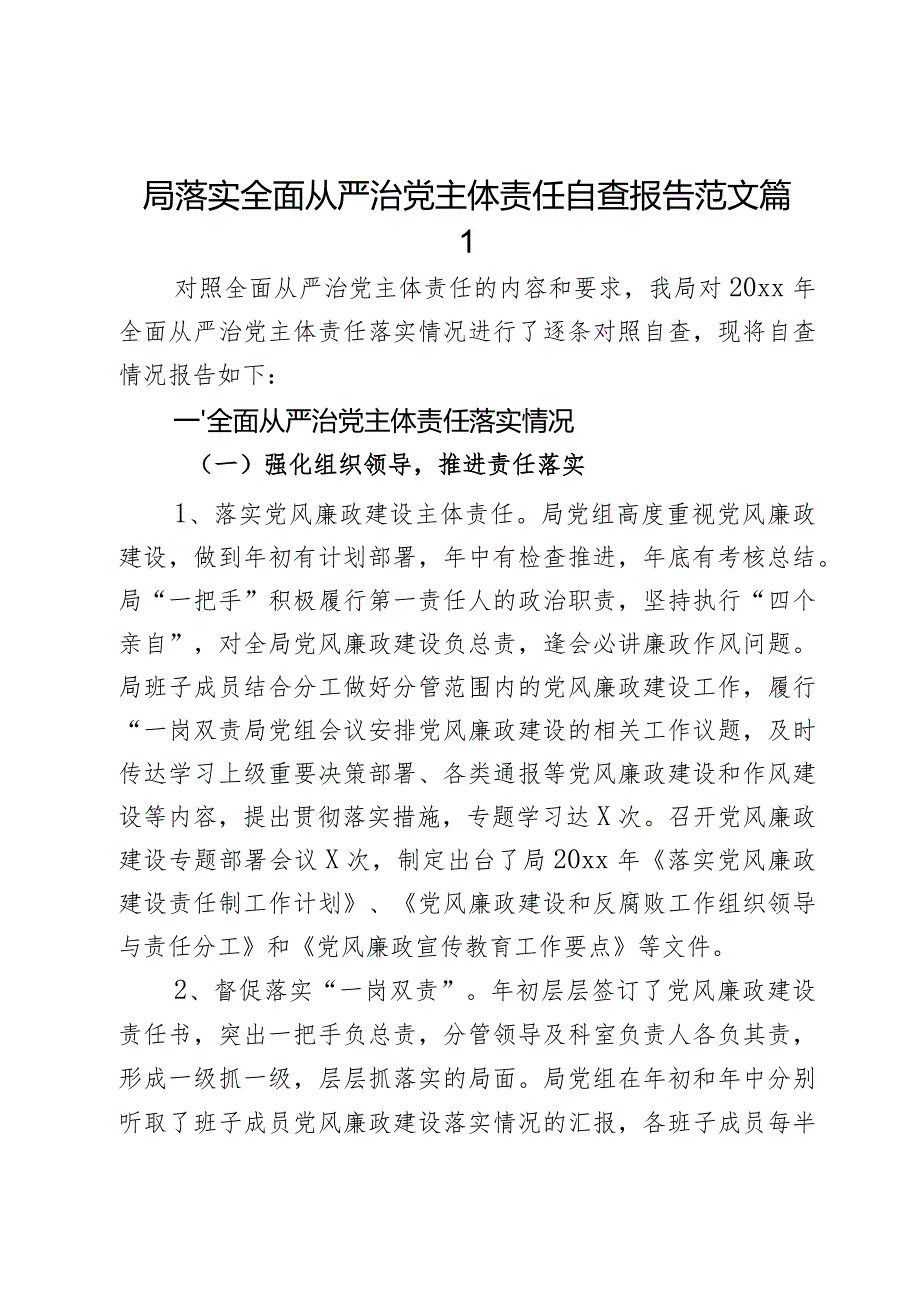 局落实全面从严治党主体责任自查报告范文篇1

对照全面从严治党主体责任的内容和要求，我局对20xx年全面从严治党主体责任落实情况进行了逐条对照自查，现将自查情况报告如下：

一'全面从严治党主体责任落实情况

（一）强化组织领导，推进责任落实

1、落实党风廉政建设主体责任。局党组高度重视党风廉政建设，做到年初有计划部署，年中有检查推进，年底有考核总结。局“一把手”积极履行第一责任人的政治职责，坚持执行“四个亲自”，对全局党风廉政建设负总责，逢会必讲廉政作风问题。局班子成员结合分工做好分管范围内的党风廉政建设工作，履行“一岗双责局党组会议安排党风廉政建设的相关工作议题，及时传达学习上级重要决策部署、各类通报等党风廉政建设和作风建设等内容，提出贯彻落实措施，专题学习达X次。召开党风廉政建设专题部署会议X次，制定出台了局20xx年《落实党风廉政建设责任制工作计划》、《党风廉政建设和反腐败工作组织领导与责任分工》和《党风廉政宣传教育工作要点》等文件。

2、督促落实“一岗双责”。年初层层签订了党风廉政建设责任书，突出一把手负总责，分管领导及科室负责人各负其责，形成一级抓一级，层层抓落实的局面。局党组在年初和年中分别听取了班子成员党风廉政建设落实情况的汇报，各班子成员每半